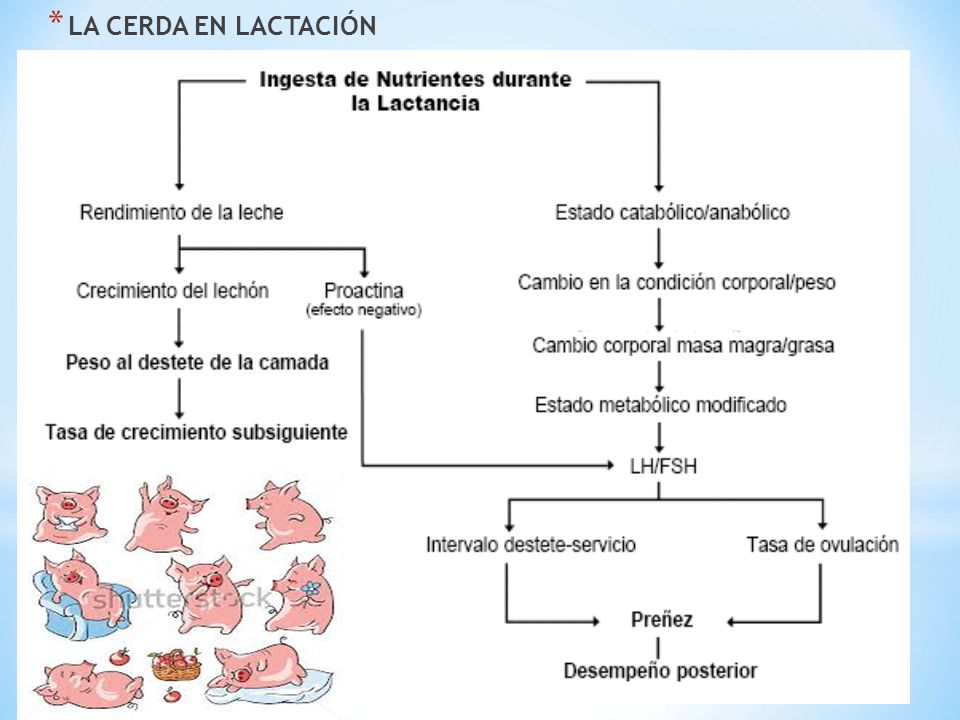 * LA CERDA EN LACTACIÓN

Ingesta de Nutrientes durante la Lactancia

Rendimiento de la leche

Crecimiento del lechón

Proactina
(efecto negativo)

Peso al destete de la camada

Tasa de crecimiento subsiguiente

Estado catabólico/anabólico

Cambio en la condición corporal/peso

Cambio corporal masa magra/grasa

Estado metabólico modificado

LH/FSH

Intervalo destete-servicio

Tasa de ovulación

Preñez

Desempeño posterior

shutterstock